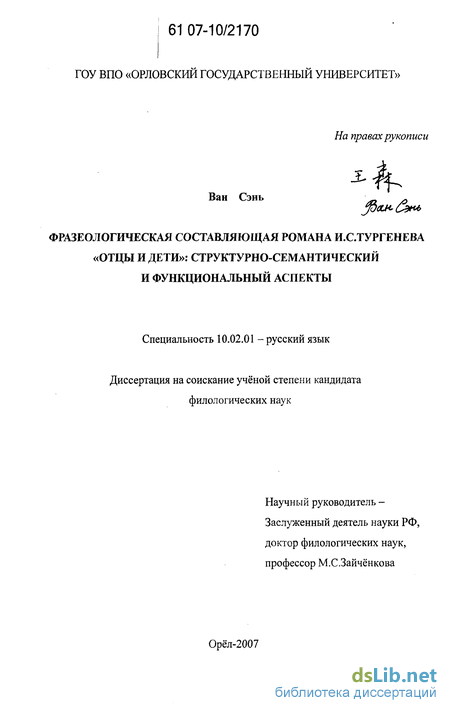 61 07-10/2170

ГОУ ВПО «ОРЛОВСКИЙ ГОСУДАРСТВЕННЫЙ УНИВЕРСИТЕТ»

На правах рукописи

王森

Ван Сэнь

Ван Сэнь

ФРАЗЕОЛОГИЧЕСКАЯ СОСТАВЛЯЮЩАЯ РОМАНА И.С.ТУРГЕНЕВА «ОТЦЫ И ДЕТИ»: СТРУКТУРНО-СЕМАНТИЧЕСКИЙ И ФУНКЦИОНАЛЬНЫЙ АСПЕКТЫ

Специальность 10.02.01 – русский язык

Диссертация на соискание учёной степени кандидата филологических наук

Научный руководитель – Заслуженный деятель науки РФ, доктор филологических наук, профессор М.С.Зайчёнкова

Орёл-2007

dsLib.net
библиотека диссертаций